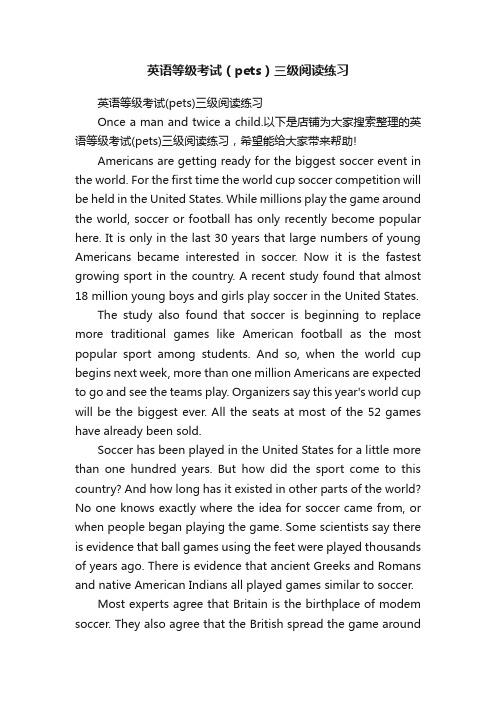 英语等级考试（pets）三级阅读练习

英语等级考试(pets)三级阅读练习

Once a man and twice a child.以下是店铺为大家搜索整理的英语等级考试(pets)三级阅读练习，希望能给大家带来帮助!

Americans are getting ready for the biggest soccer event in the world. For the first time the world cup soccer competition will be held in the United States. While millions play the game around the world, soccer or football has only recently become popular here. It is only in the last 30 years that large numbers of young Americans became interested in soccer. Now it is the fastest growing sport in the country. A recent study found that almost 18 million young boys and girls play soccer in the United States.

The study also found that soccer is beginning to replace more traditional games like American football as the most popular sport among students. And so, when the world cup begins next week, more than one million Americans are expected to go and see the teams play. Organizers say this year's world cup will be the biggest ever. All the seats at most of the 52 games have already been sold.

Soccer has been played in the United States for a little more than one hundred years. But how did the sport come to this country? And how long has it existed in other parts of the world? No one knows exactly where the idea for soccer came from, or when people began playing the game. Some scientists say there is evidence that ball games using the feet were played thousands of years ago. There is evidence that ancient Greeks and Romans and native American Indians all played games similar to soccer.

Most experts agree that Britain is the birthplace of modem soccer. They also agree that the British spread the game around